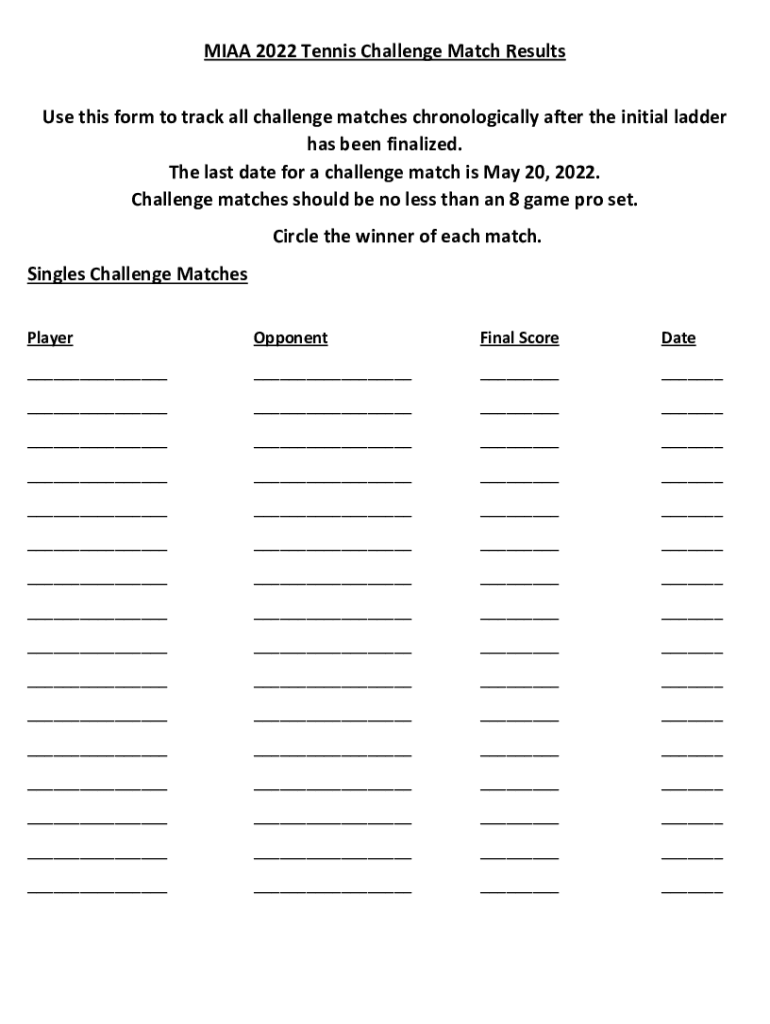 MIAA 2022 Tennis Challenge Match Results

Use this form to track all challenge matches chronologically after the initial ladder has been finalized.
The last date for a challenge match is May 20, 2022.
Challenge matches should be no less than an 8 game pro set.

Circle the winner of each match.

Singles Challenge Matches

| Player | Opponent | Final Score | Date |
|---|---|---|---|
| ________________ | __________________ | _________ | _______ |
| ________________ | __________________ | _________ | _______ |
| ________________ | __________________ | _________ | _______ |
| ________________ | __________________ | _________ | _______ |
| ________________ | __________________ | _________ | _______ |
| ________________ | __________________ | _________ | _______ |
| ________________ | __________________ | _________ | _______ |
| ________________ | __________________ | _________ | _______ |
| ________________ | __________________ | _________ | _______ |
| ________________ | __________________ | _________ | _______ |
| ________________ | __________________ | _________ | _______ |
| ________________ | __________________ | _________ | _______ |
| ________________ | __________________ | _________ | _______ |
| ________________ | __________________ | _________ | _______ |
| ________________ | __________________ | _________ | _______ |
| ________________ | __________________ | _________ | _______ |